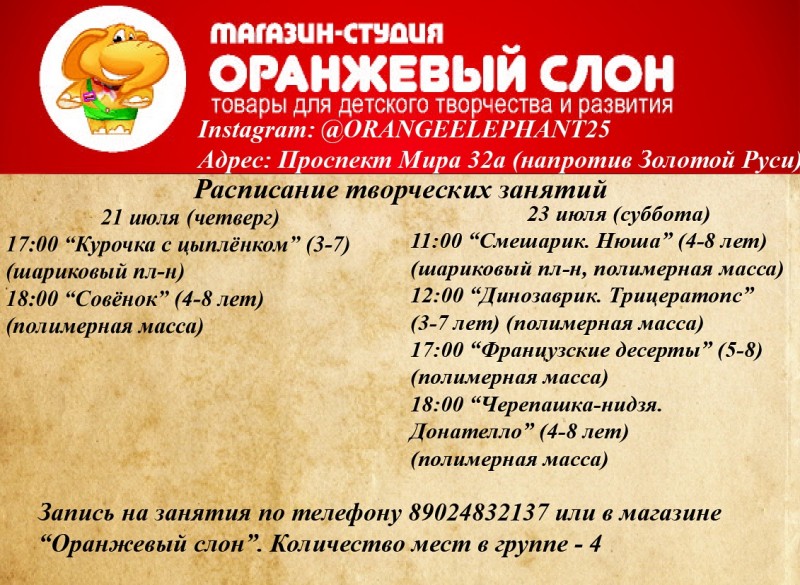 МАГАЗИН-СТУДИЯ
ОРАНЖЕВЫЙ СЛОН
товары для детского творчества и развития

Instagram: @ORANGEELEPHANT25

Адрес: Проспект Мира 32а (напротив Золотой Руси)

Расписание творческих занятий

21 июля (четверг)

17:00 "Курочка с цыплёнком" (3-7) (шариковый пл-н)

18:00 "Совёнок" (4-8 лет) (полимерная масса)

23 июля (суббота)

11:00 "Смешарик. Нюша" (4-8 лет) (шариковый пл-н, полимерная масса)

12:00 "Динозаврик. Трицератопс" (3-7 лет) (полимерная масса)

17:00 "Французские десерты" (5-8) (полимерная масса)

18:00 "Черепашка-нидзя. Донателло" (4-8 лет) (полимерная масса)

Запись на занятия по телефону 89024832137 или в магазине "Оранжевый слон". Количество мест в группе - 4